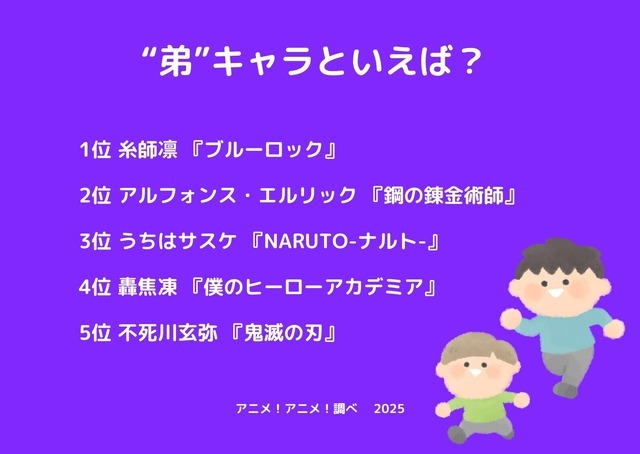 “弟”キャラといえば？

1位 糸師凛 『ブルーロック』

2位 アルフォンス・エルリック 『鋼の錬金術師』

3位 うちはサスケ 『NARUTO-ナルト-』

4位 轟焦凍 『僕のヒーローアカデミア』

5位 不死川玄弥 『鬼滅の刃』

アニメ！アニメ！調べ 2025